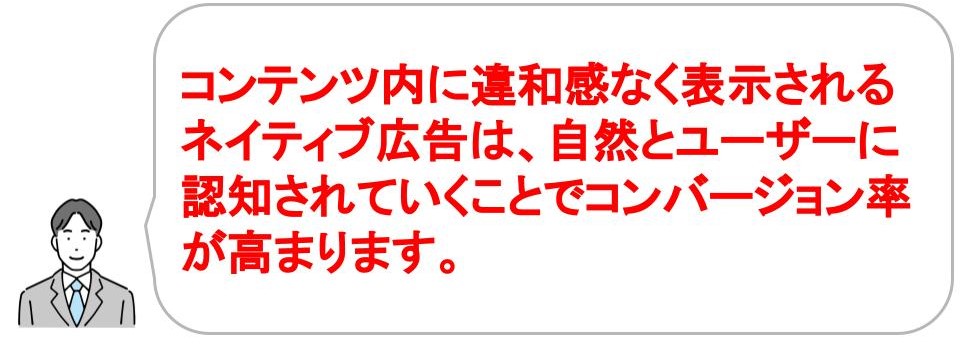 コンテンツ内に違和感なく表示されるネイティブ広告は、自然とユーザーに認知されていくことでコンバージョン率が高まります。